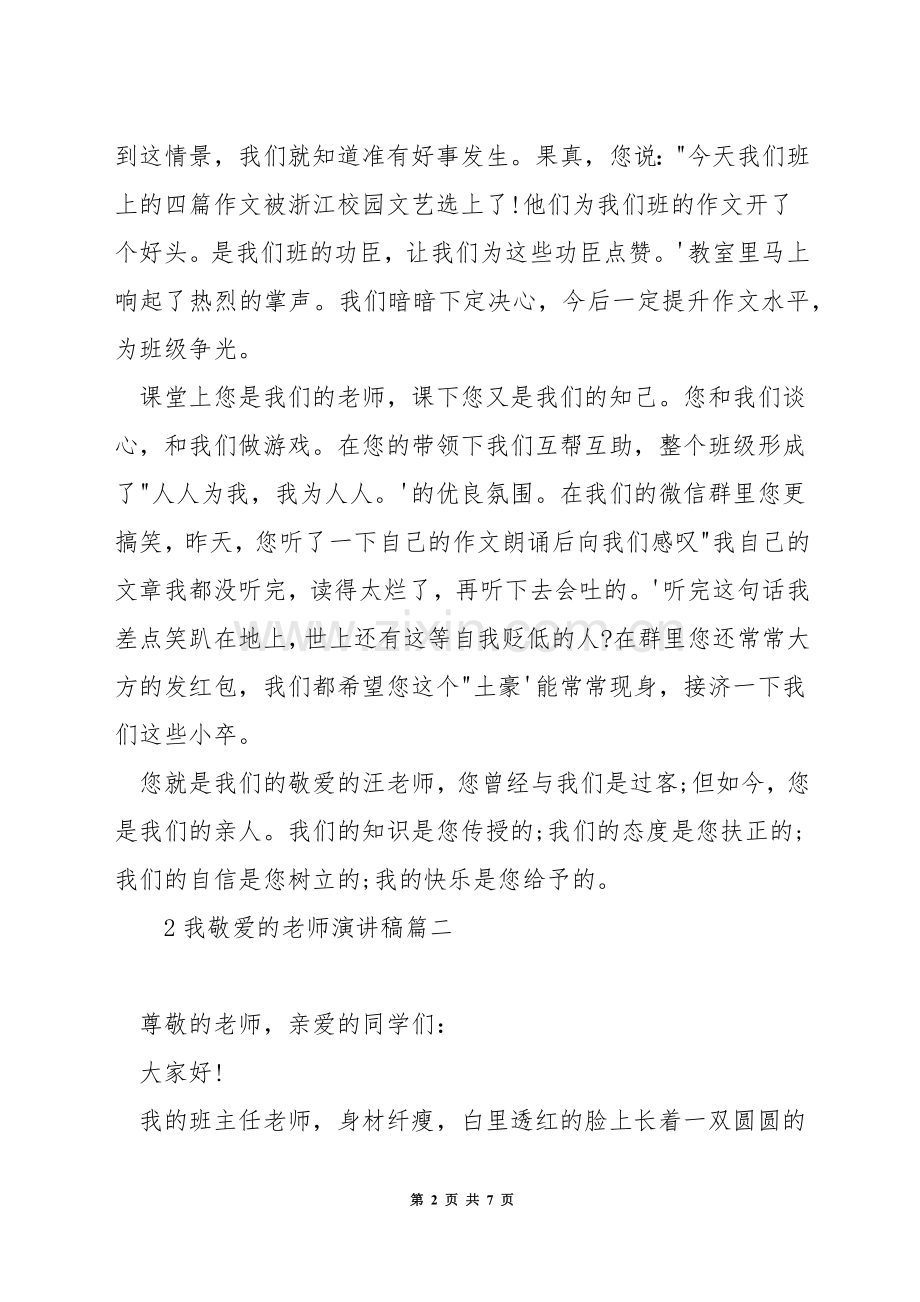 到这情景，我们就知道准有好事发生。果真，您说：“今天我们班上的四篇作文被浙江校园文艺选上了!他们为我们班的作文开了个好头。是我们班的功臣，让我们为这些功臣点赞。’教室里马上响起了热烈的掌声。我们暗暗下定决心，今后一定提升作文水平，为班级争光。

课堂上您是我们的老师，课下您又是我们的知己。您和我们谈心，和我们做游戏。在您的带领下我们互帮互助，整个班级形成了“人人为我，我为人人。’的优良氛围。在我们的微信群里您更搞笑，昨天，您听了一下自己的作文朗诵后向我们感叹“我自己的文章我都没听完，读得太烂了，再听下去会吐的。’听完这句话我差点笑趴在地上，世上还有这等自我贬低的人?在群里您还常常大方的发红包，我们都希望您这个“土豪’能常常现身，接济一下我们这些小卒。

您就是我们的敬爱的汪老师，您曾经与我们是过客;但如今，您是我们的亲人。我们的知识是您传授的;我们的态度是您扶正的;我们的自信是您树立的;我的快乐是您给予的。

2我敬爱的老师演讲稿篇二

尊敬的老师，亲爱的同学们:

大家好!

我的班主任老师，身材纤瘦，白里透红的脸上长着一双圆圆的

第2页 共7页

www.zixin.com.cn